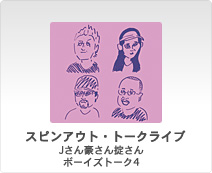 スピンアウト・トークライブ
Jさん豪さん掟さん
ボーイズトーク4